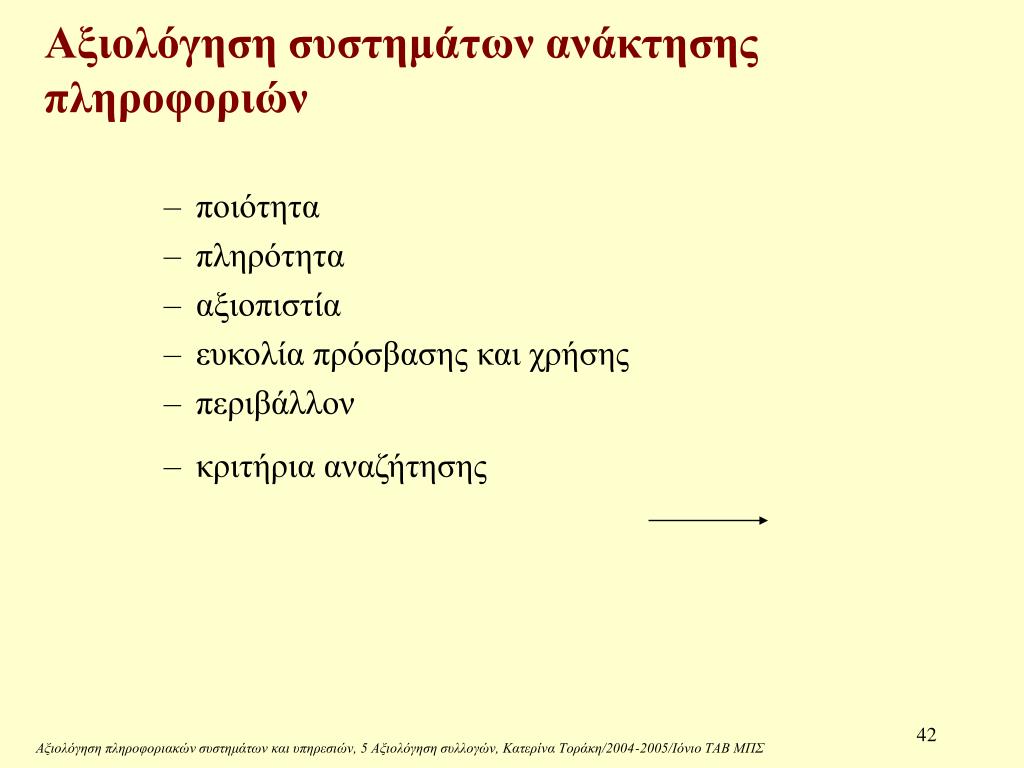 Αξιολόγηση συστημάτων ανάκτησης πληροφοριών

– ποιότητα
– πληρότητα
– αξιοπιστία
– ευκολία πρόσβασης και χρήσης
– περιβάλλον
– κριτήρια αναζήτησης

42

Αξιολόγηση πληροφοριακών συστημάτων και υπηρεσιών, 5 Αξιολόγηση συλλογών, Κατερίνα Τοράκη/2004-2005/Ιόνιο ΤΑΒ ΜΠΣ